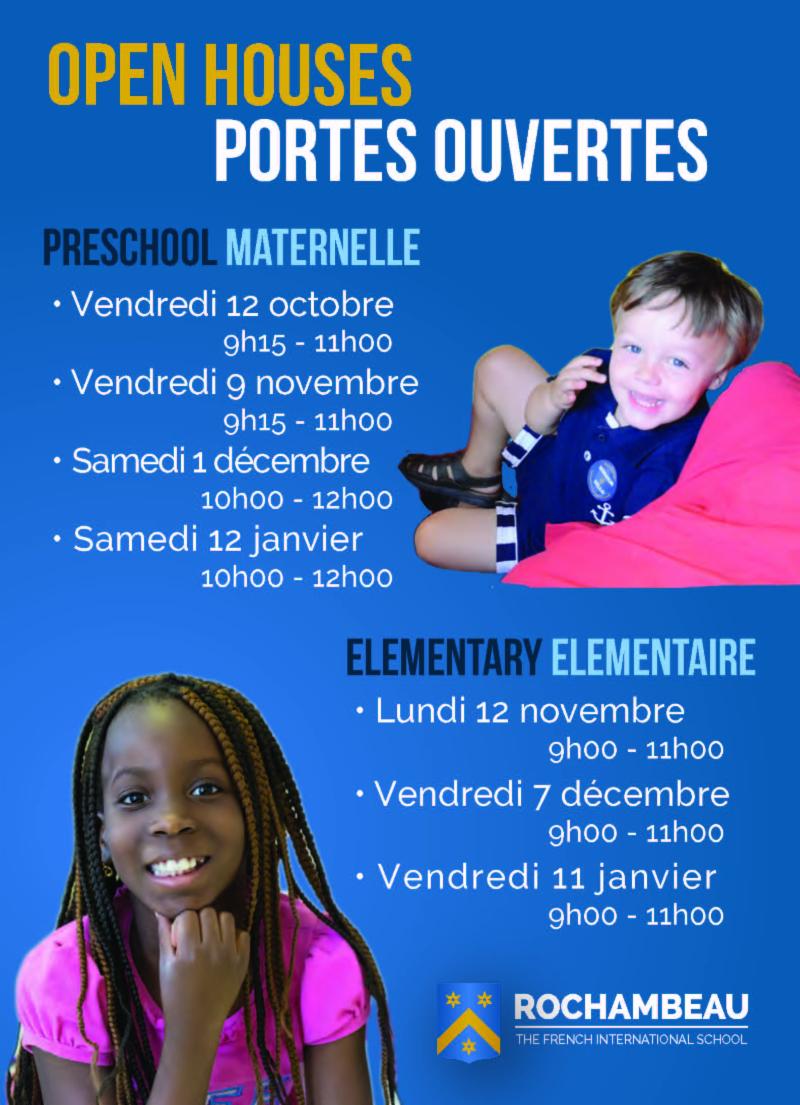 OPEN HOUSES
PORTES OUVERTES

PRESCHOOL MATERNELLE

• Vendredi 12 octobre
9h15 - 11h00
• Vendredi 9 novembre
9h15 - 11h00
• Samedi 1 décembre
10h00 - 12h00
• Samedi 12 janvier
10h00 - 12h00

ELEMENTARY ELEMENTAIRE

• Lundi 12 novembre
9h00 - 11h00
• Vendredi 7 décembre
9h00 - 11h00
• Vendredi 11 janvier
9h00 - 11h00

ROCHAMBEAU
THE FRENCH INTERNATIONAL SCHOOL